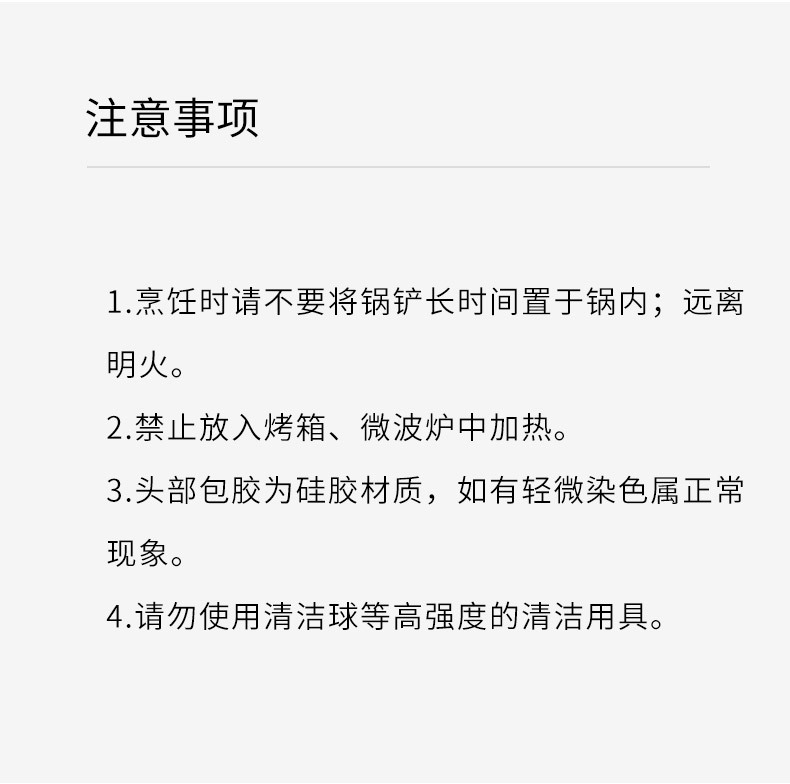 注意事项

1.烹饪时请不要将锅铲长时间置于锅内；远离明火。

2.禁止放入烤箱、微波炉中加热。

3.头部包胶为硅胶材质，如有轻微染色属正常现象。

4.请勿使用清洁球等高强度的清洁用具。